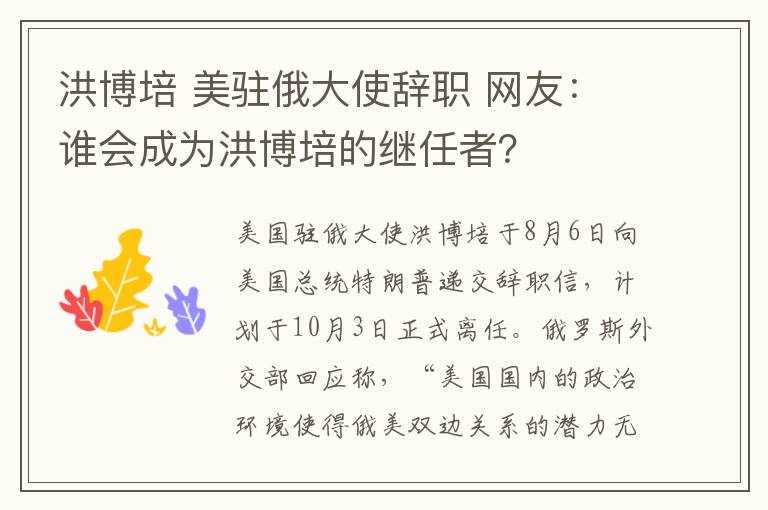 洪博培 美驻俄大使辞职 网友：谁会成为洪博培的继任者?

美国驻俄大使洪博培于8月6日向美国总统特朗普递交辞职信，计划于10月3日正式离任。俄罗斯外交部回应称，“美国国内的政治环境使得俄美双边关系的潜力无